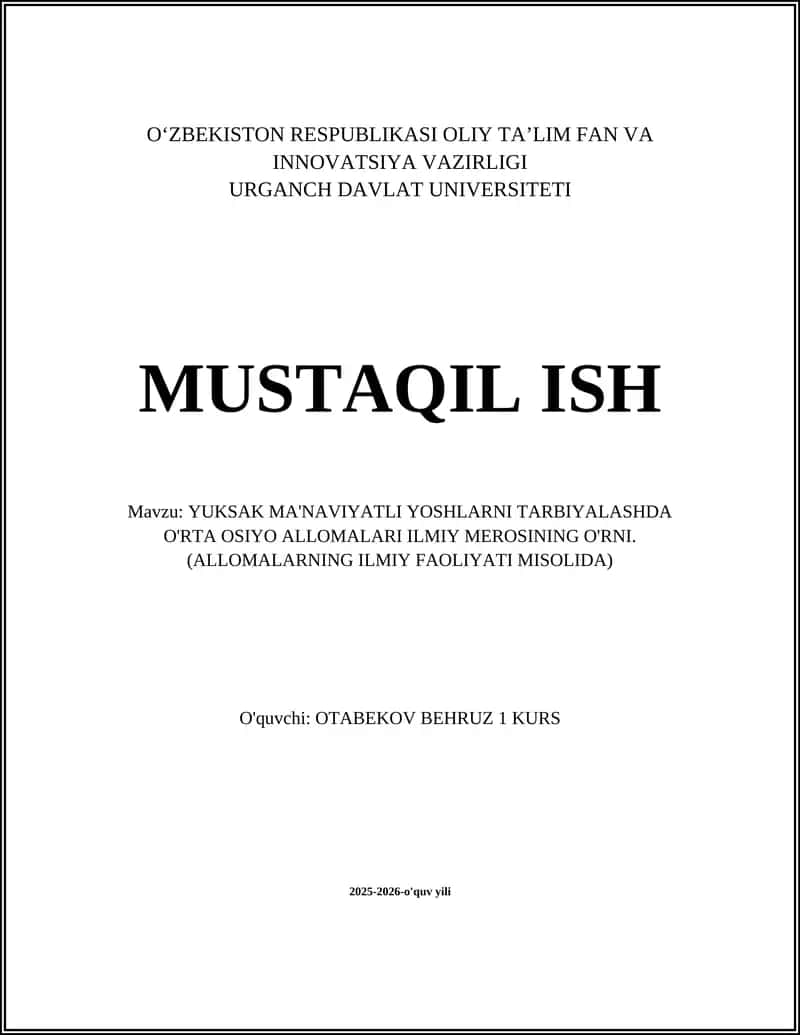 O‘ZBEKISTON RESPUBLIKASI OLIY TA’LIM FAN VA INNOVATSIYA VAZIRLIGI
URGANCH DAVLAT UNIVERSITETI

MUSTAQIL ISH

Mavzu: YUKSAK MA'NAVIYATLI YOSHLARNI TARBIYALASHDA O'RTA OSIYO ALLOMALARI ILMIY MEROSINING O'RNI. (ALLOMALARNING ILMIY FAOLIYATI MISOLIDA)

O'quvchi: OTABEKOV BEHRUZ 1 KURS

2025-2026-o'quv yili